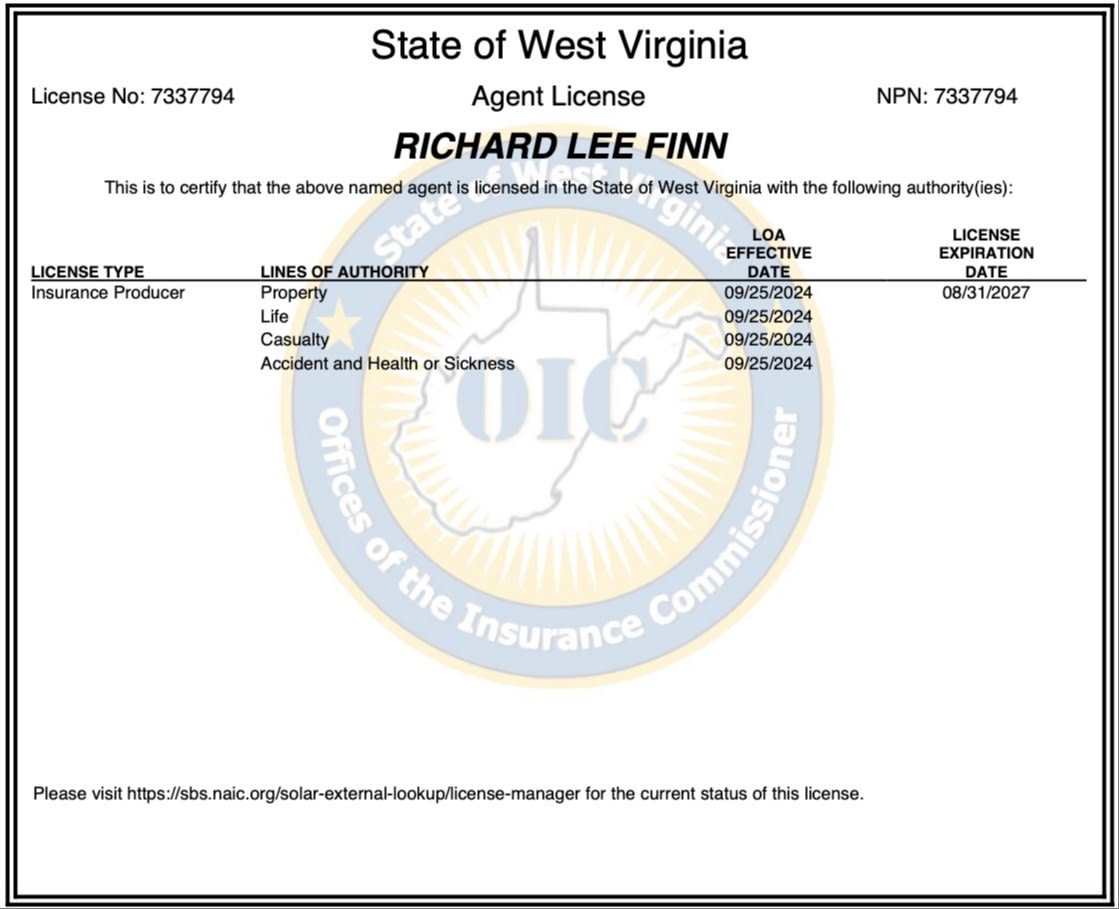 State of West Virginia

License No: 7337794

Agent License

NPN: 7337794

RICHARD LEE FINN

This is to certify that the above named agent is licensed in the State of West Virginia with the following authority(ies):

| LICENSE TYPE | LINES OF AUTHORITY | LOA EFFECTIVE DATE | LICENSE EXPIRATION DATE |
|---|---|---|---|
| Insurance Producer | Property | 09/25/2024 | 08/31/2027 |
| | Life | 09/25/2024 | |
| | Casualty | 09/25/2024 | |
| | Accident and Health or Sickness | 09/25/2024 | |

State of West Virginia
OIC
Offices of the Insurance Commissioner

Please visit https://sbs.naic.org/solar-external-lookup/license-manager for the current status of this license.